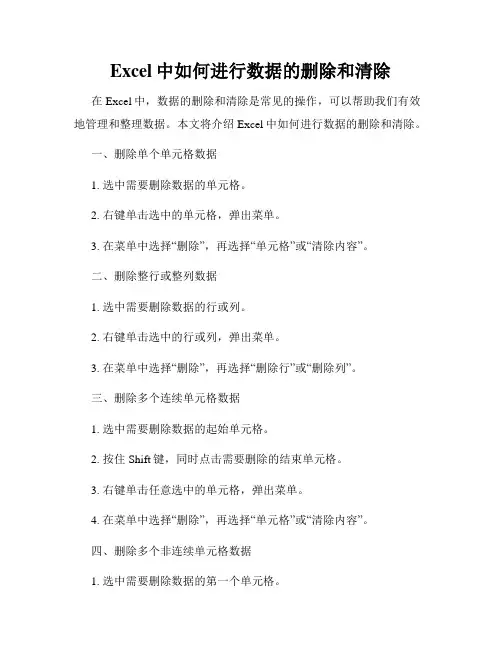 Excel 中如何进行数据的删除和清除

在 Excel 中，数据的删除和清除是常见的操作，可以帮助我们有效地管理和整理数据。本文将介绍 Excel 中如何进行数据的删除和清除。

一、删除单个单元格数据

1. 选中需要删除数据的单元格。

2. 右键单击选中的单元格，弹出菜单。

3. 在菜单中选择“删除”，再选择“单元格”或“清除内容”。

二、删除整行或整列数据

1. 选中需要删除数据的行或列。

2. 右键单击选中的行或列，弹出菜单。

3. 在菜单中选择“删除”，再选择“删除行”或“删除列”。

三、删除多个连续单元格数据

1. 选中需要删除数据的起始单元格。

2. 按住 Shift 键，同时点击需要删除的结束单元格。

3. 右键单击任意选中的单元格，弹出菜单。

4. 在菜单中选择“删除”，再选择“单元格”或“清除内容”。

四、删除多个非连续单元格数据

1. 选中需要删除数据的第一个单元格。